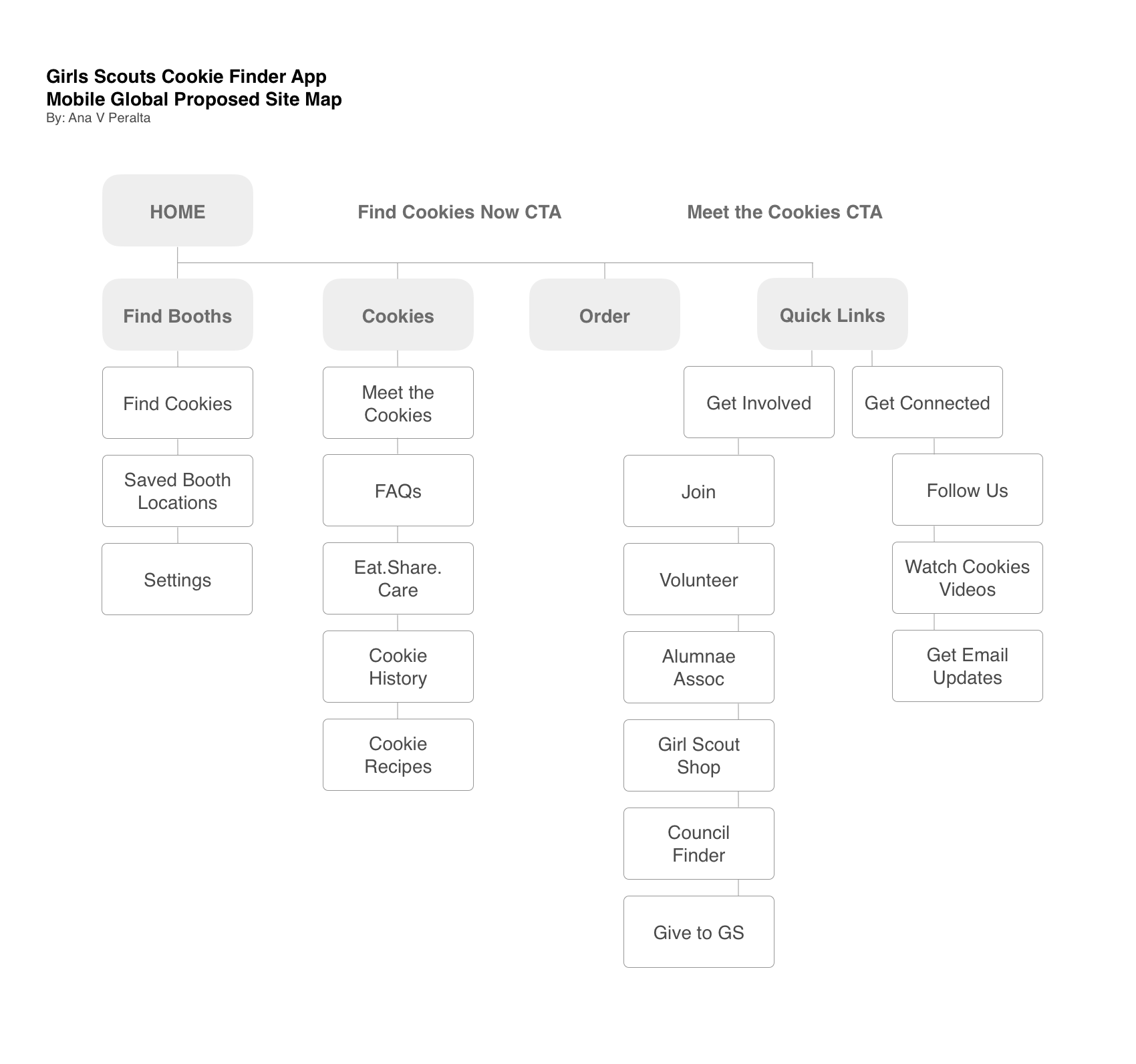 Girls Scouts Cookie Finder App
Mobile Global Proposed Site Map
By: Ana V Peralta

HOME

Find Cookies Now CTA

Meet the Cookies CTA

Find Booths

Find Cookies

Saved Booth Locations

Settings

Cookies

Meet the Cookies

FAQs

Eat.Share. Care

Cookie History

Cookie Recipes

Order

Quick Links

Get Involved

Join

Volunteer

Alumnae Assoc

Girl Scout Shop

Council Finder

Give to GS

Get Connected

Follow Us

Watch Cookies Videos

Get Email Updates